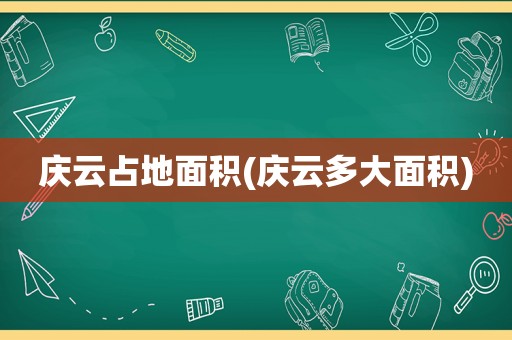 庆云占地面积(庆云多大面积)